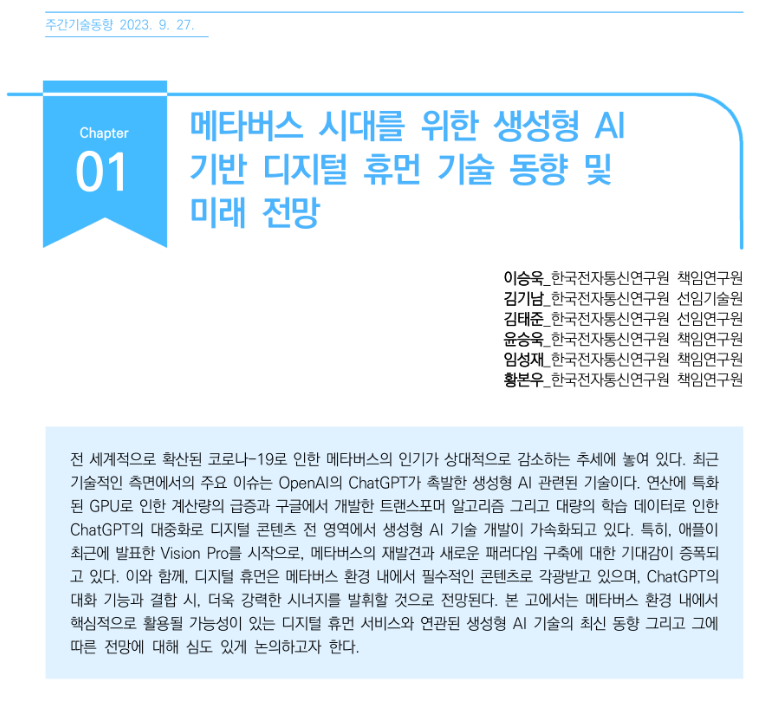 주간기술동향 2023. 9. 27.

Chapter
01

메타버스 시대를 위한 생성형 AI 기반 디지털 휴먼 기술 동향 및 미래 전망

이승욱_한국전자통신연구원 책임연구원
김기남_한국전자통신연구원 선임기술원
김태준_한국전자통신연구원 선임연구원
윤승욱_한국전자통신연구원 책임연구원
임성재_한국전자통신연구원 책임연구원
황본우_한국전자통신연구원 책임연구원

전 세계적으로 확산된 코로나-19로 인한 메타버스의 인기가 상대적으로 감소하는 추세에 놓여 있다. 최근 기술적인 측면에서의 주요 이슈는 OpenAI의 ChatGPT가 촉발한 생성형 AI 관련된 기술이다. 연산에 특화된 GPU로 인한 계산량의 급증과 구글에서 개발한 트랜스포머 알고리즘 그리고 대량의 학습 데이터로 인한 ChatGPT의 대중화로 디지털 콘텐츠 전 영역에서 생성형 AI 기술 개발이 가속화되고 있다. 특히, 애플이 최근에 발표한 Vision Pro를 시작으로, 메타버스의 재발견과 새로운 패러다임 구축에 대한 기대감이 증폭되고 있다. 이와 함께, 디지털 휴먼은 메타버스 환경 내에서 필수적인 콘텐츠로 각광받고 있으며, ChatGPT의 대화 기능과 결합 시, 더욱 강력한 시너지를 발휘할 것으로 전망된다. 본 고에서는 메타버스 환경 내에서 핵심적으로 활용될 가능성이 있는 디지털 휴먼 서비스와 연관된 생성형 AI 기술의 최신 동향 그리고 그에 따른 전망에 대해 심도 있게 논의하고자 한다.